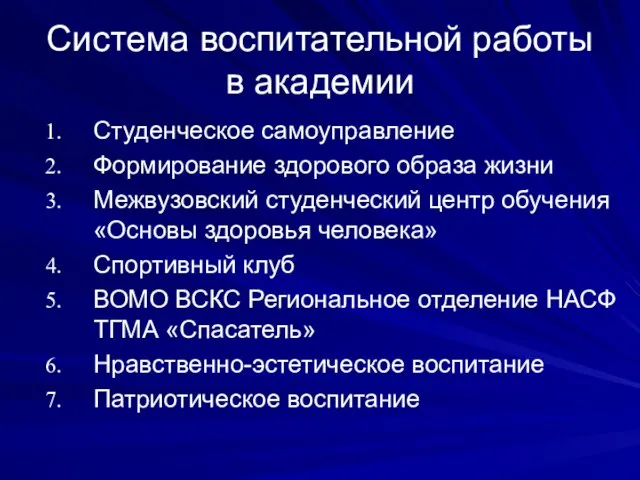 Система воспитательной работы в академии

1. Студенческое самоуправление
2. Формирование здорового образа жизни
3. Межвузовский студенческий центр обучения «Основы здоровья человека»
4. Спортивный клуб
5. ВОМО ВСКС Региональное отделение НАСФ ТГМА «Спасатель»
6. Нравственно-эстетическое воспитание
7. Патриотическое воспитание